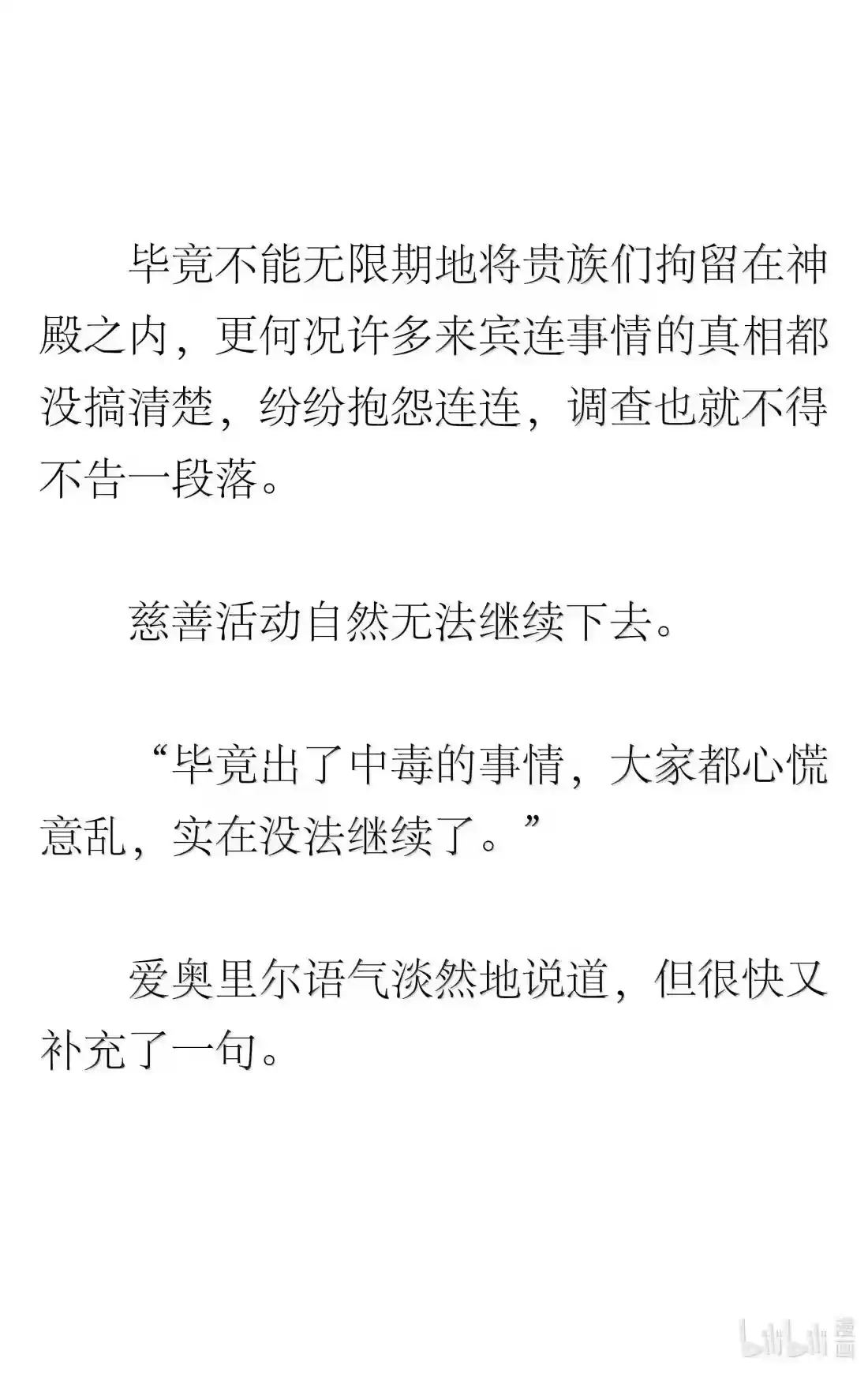 毕竟不能无限期地将贵族们拘留在神殿之内，更何况许多来宾连事情的真相都没搞清楚，纷纷抱怨连连，调查也就不得不告一段落。

慈善活动自然无法继续下去。

“毕竟出了中毒的事情，大家都心慌意乱，实在没法继续了。”

爱奥里尔语气淡然地说道，但很快又补充了一句。

bilibili 漫画